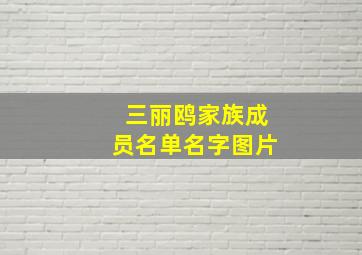 三丽鸥家族成员名单名字图片